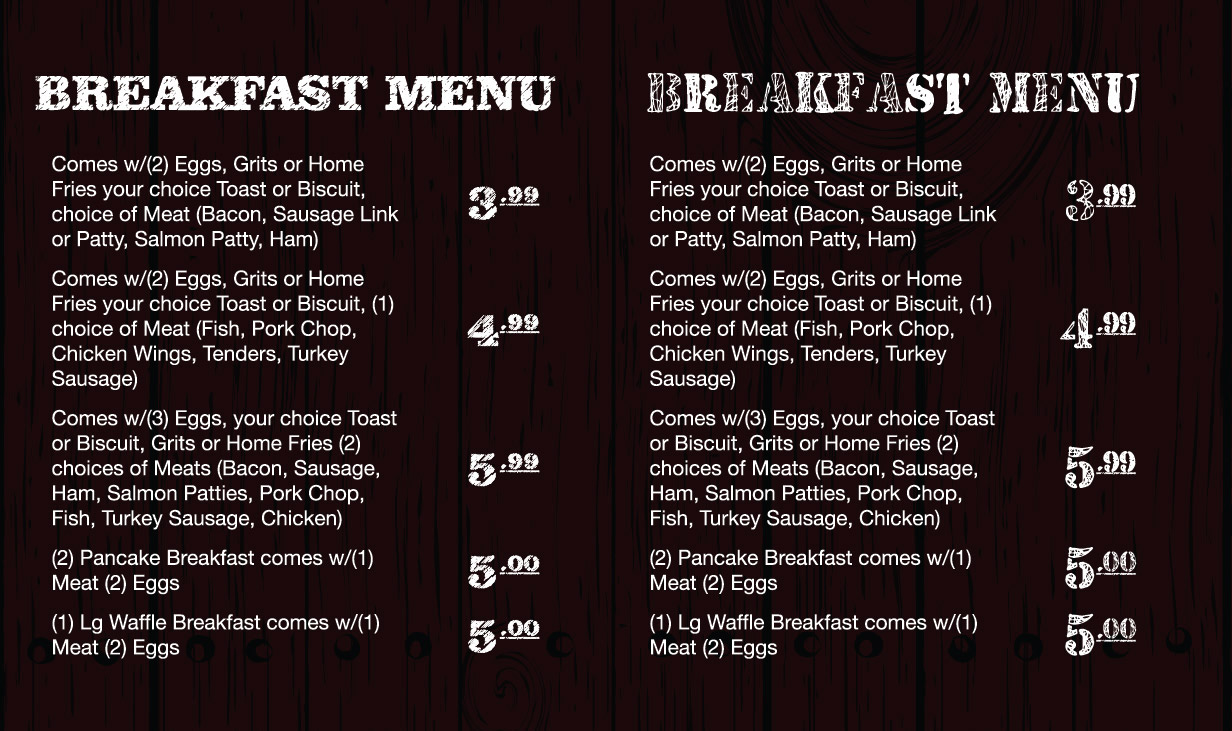 BREAKFAST MENU

Comes w/(2) Eggs, Grits or Home Fries your choice Toast or Biscuit, choice of Meat (Bacon, Sausage Link or Patty, Salmon Patty, Ham)

3.99

Comes w/(2) Eggs, Grits or Home Fries your choice Toast or Biscuit, (1) choice of Meat (Fish, Pork Chop, Chicken Wings, Tenders, Turkey Sausage)

4.99

Comes w/(3) Eggs, your choice Toast or Biscuit, Grits or Home Fries (2) choices of Meats (Bacon, Sausage, Ham, Salmon Patties, Pork Chop, Fish, Turkey Sausage, Chicken)

5.99

(2) Pancake Breakfast comes w/(1) Meat (2) Eggs

5.00

(1) Lg Waffle Breakfast comes w/(1) Meat (2) Eggs

5.00

BREAKFAST MENU

Comes w/(2) Eggs, Grits or Home Fries your choice Toast or Biscuit, choice of Meat (Bacon, Sausage Link or Patty, Salmon Patty, Ham)

3.99

Comes w/(2) Eggs, Grits or Home Fries your choice Toast or Biscuit, (1) choice of Meat (Fish, Pork Chop, Chicken Wings, Tenders, Turkey Sausage)

4.99

Comes w/(3) Eggs, your choice Toast or Biscuit, Grits or Home Fries (2) choices of Meats (Bacon, Sausage, Ham, Salmon Patties, Pork Chop, Fish, Turkey Sausage, Chicken)

5.99

(2) Pancake Breakfast comes w/(1) Meat (2) Eggs

5.00

(1) Lg Waffle Breakfast comes w/(1) Meat (2) Eggs

5.00